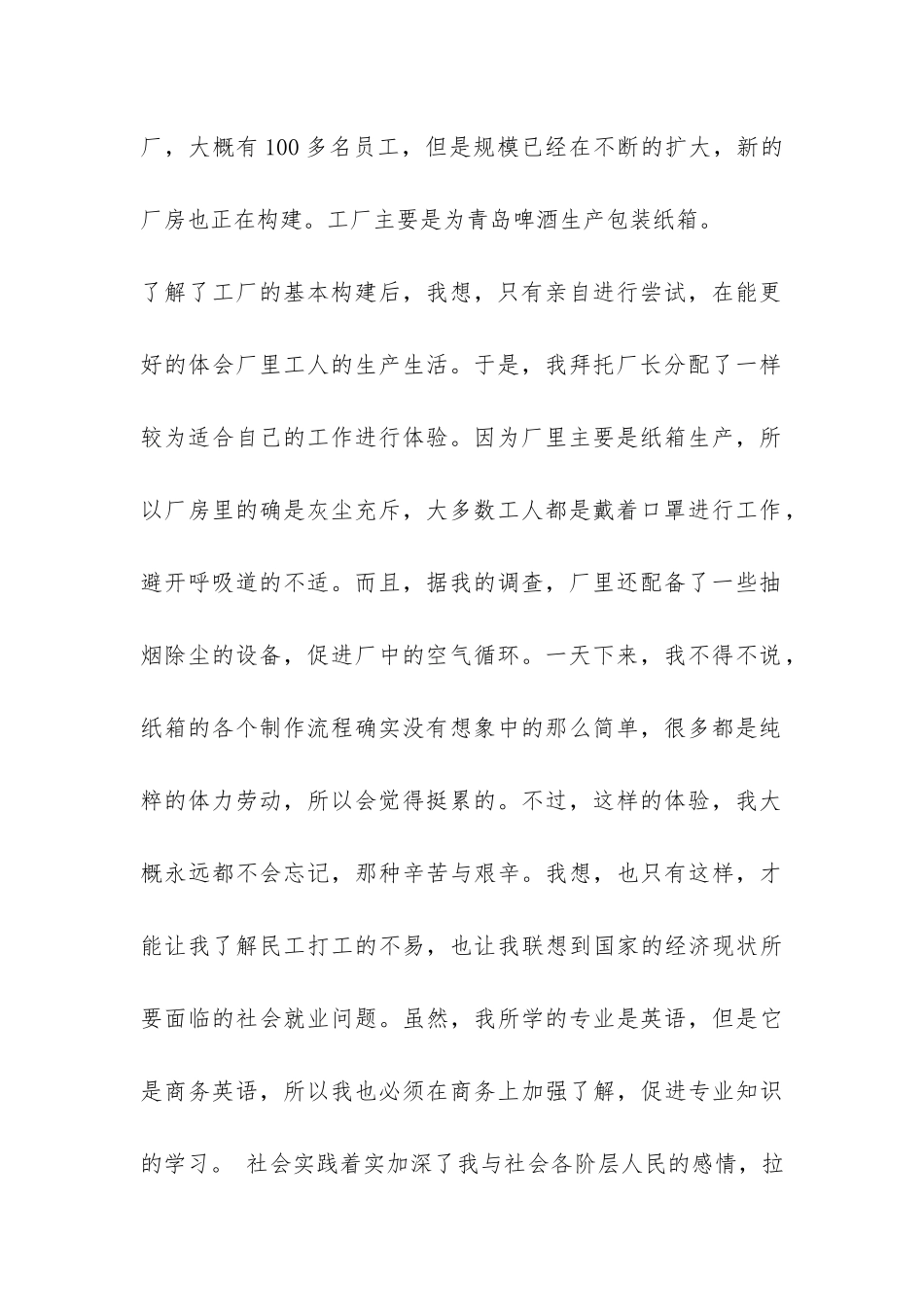 厂，大概有 100 多名员工，但是规模已经在不断的扩大，新的厂房也正在构建。工厂主要是为青岛啤酒生产包装纸箱。

了解了工厂的基本构建后，我想，只有亲自进行尝试，在能更好的体会厂里工人的生产生活。于是，我拜托厂长分配了一样较为适合自己的工作进行体验。因为厂里主要是纸箱生产，所以厂房里的确是灰尘充斥，大多数工人都是戴着口罩进行工作，避开呼吸道的不适。而且，据我的调查，厂里还配备了一些抽烟除尘的设备，促进厂中的空气循环。一天下来，我不得不说，纸箱的各个制作流程确实没有想象中的那么简单，很多都是纯粹的体力劳动，所以会觉得挺累的。不过，这样的体验，我大概永远都不会忘记，那种辛苦与艰辛。我想，也只有这样，才能让我了解民工打工的不易，也让我联想到国家的经济现状所要面临的社会就业问题。虽然，我所学的专业是英语，但是它是商务英语，所以我也必须在商务上加强了解，促进专业知识的学习。 社会实践着实加深了我与社会各阶层人民的感情，拉